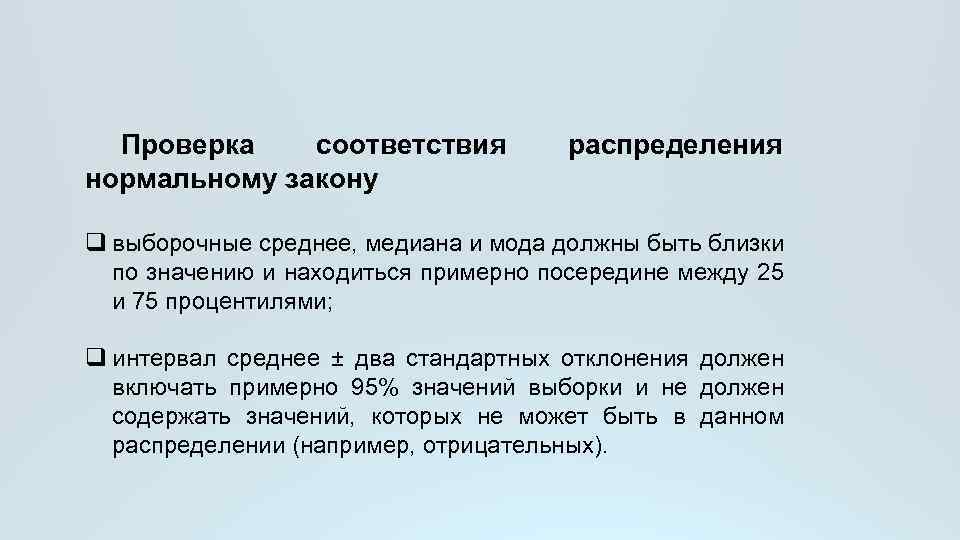 Проверка соответствия распределения нормальному закону

❑ выборочные среднее, медиана и мода должны быть близки по значению и находиться примерно посередине между 25 и 75 процентилями;

❑ интервал среднее ± два стандартных отклонения должен включать примерно 95% значений выборки и не должен содержать значений, которых не может быть в данном распределении (например, отрицательных).